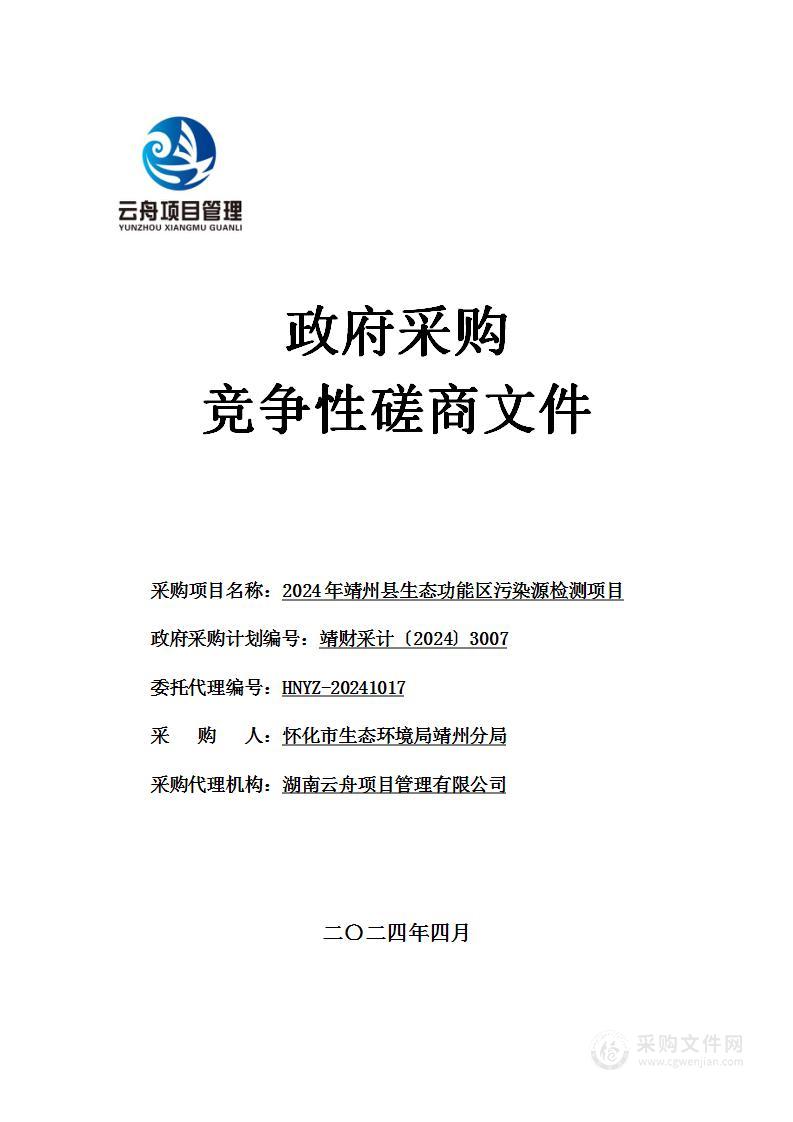 云舟项目管理
YUNZHOU XIANGMU GUANLI

政府采购
竞争性磋商文件

采购项目名称：2024年靖州县生态功能区污染源检测项目

政府采购计划编号：靖财采计〔2024〕3007

委托代理编号：HNYZ-20241017

采　　购　　人：怀化市生态环境局靖州分局

采购代理机构：湖南云舟项目管理有限公司

二〇二四年四月

采购文件网
www.cgwenjian.com